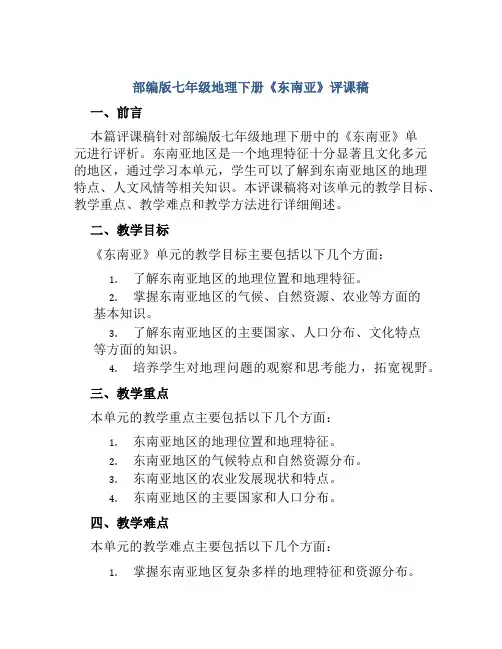 部编版七年级地理下册《东南亚》评课稿

一、前言

本篇评课稿针对部编版七年级地理下册中的《东南亚》单元进行评析。东南亚地区是一个地理特征十分显著且文化多元的地区，通过学习本单元，学生可以了解到东南亚地区的地理特点、人文风情等相关知识。本评课稿将对该单元的教学目标、教学重点、教学难点和教学方法进行详细阐述。

二、教学目标

《东南亚》单元的教学目标主要包括以下几个方面：

1. 了解东南亚地区的地理位置和地理特征。
2. 掌握东南亚地区的气候、自然资源、农业等方面的基本知识。
3. 了解东南亚地区的主要国家、人口分布、文化特点等方面的知识。
4. 培养学生对地理问题的观察和思考能力，拓宽视野。

三、教学重点

本单元的教学重点主要包括以下几个方面：

1. 东南亚地区的地理位置和地理特征。
2. 东南亚地区的气候特点和自然资源分布。
3. 东南亚地区的农业发展现状和特点。
4. 东南亚地区的主要国家和人口分布。

四、教学难点

本单元的教学难点主要包括以下几个方面：

1. 掌握东南亚地区复杂多样的地理特征和资源分布。